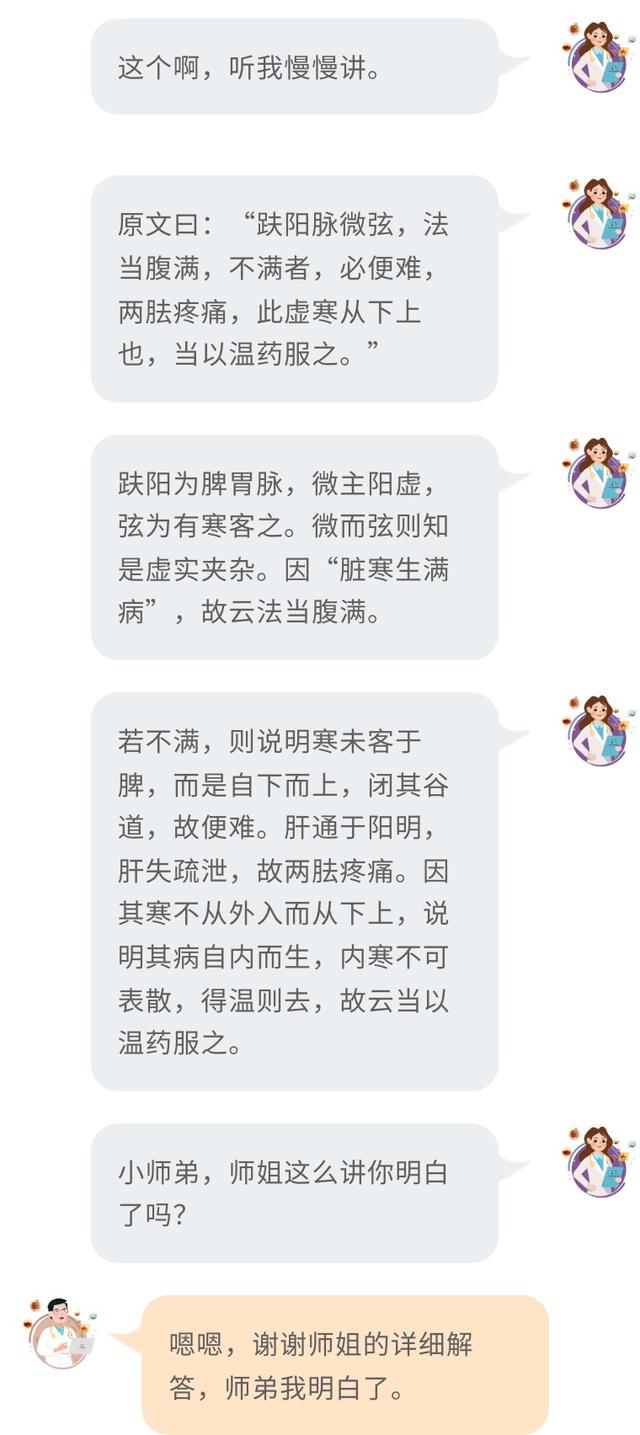 这个啊，听我慢慢讲。

原文曰：“趺阳脉微弦，法当腹满，不满者，必便难，两胠疼痛，此虚寒从下上也，当以温药服之。”

趺阳为脾胃脉，微主阳虚，弦为有寒客之。微而弦则知是虚实夹杂。因“脏寒生满病”，故云法当腹满。

若不满，则说明寒未客于脾，而是自下而上，闭其谷道，故便难。肝通于阳明，肝失疏泄，故两胠疼痛。因其寒不从外入而从下上，说明其病自内而生，内寒不可表散，得温则去，故云当以温药服之。

小师弟，师姐这么讲你明白了吗？

嗯嗯，谢谢师姐的详细解答，师弟我明白了。